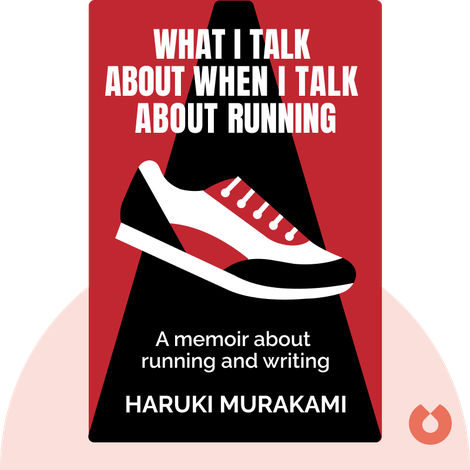 WHAT I TALK ABOUT WHEN I TALK ABOUT RUNNING

A memoir about running and writing

HARUKI MURAKAMI